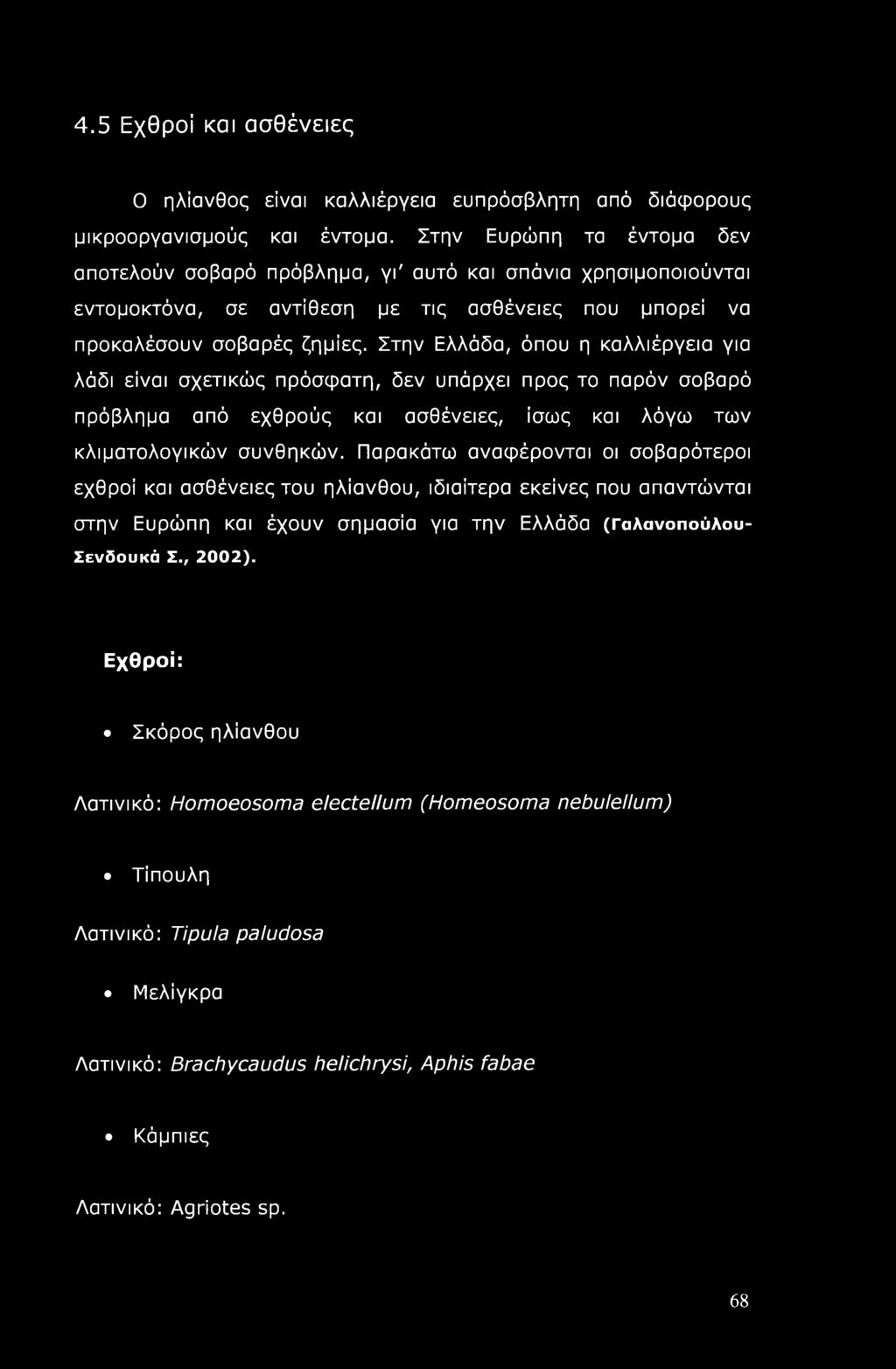 4.5 Εχθροί και ασθένειες

Ο ηλίανθος είναι καλλιέργεια ευπρόσβλητη από διάφορους μικροοργανισμούς και έντομα. Στην Ευρώπη τα έντομα δεν αποτελούν σοβαρό πρόβλημα, γι' αυτό και σπάνια χρησιμοποιούνται εντομοκτόνα, σε αντίθεση με τις ασθένειες που μπορεί να προκαλέσουν σοβαρές ζημίες. Στην Ελλάδα, όπου η καλλιέργεια για λάδι είναι σχετικώς πρόσφατη, δεν υπάρχει προς το παρόν σοβαρό πρόβλημα από εχθρούς και ασθένειες, ίσως και λόγω των κλιματολογικών συνθηκών. Παρακάτω αναφέρονται οι σοβαρότεροι εχθροί και ασθένειες του ηλίανθου, ιδιαίτερα εκείνες που απαντώνται στην Ευρώπη και έχουν σημασία για την Ελλάδα (Γαλανοπούλου-Σενδουκά Σ., 2002).

Εχθροί:

• Σκόρος ηλίανθου

Λατινικό: Homoeosoma electellum (Homeosoma nebulellum)

• Τίπουλη

Λατινικό: Tipula paludosa

• Μελίγκρα

Λατινικό: Brachycaudus helichrysi, Aphis fabae

• Κάμπιες

Λατινικό: Agriotes sp.

68